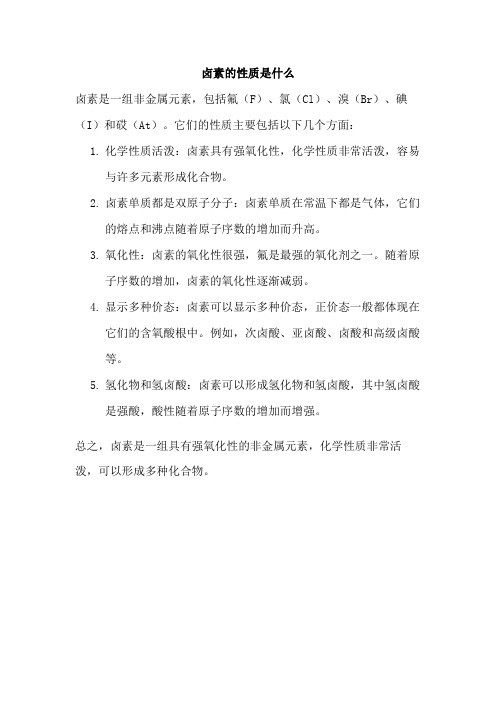 卤素的性质是什么

卤素是一组非金属元素，包括氟（F）、氯（Cl）、溴（Br）、碘（I）和砹（At）。它们的性质主要包括以下几个方面：

1. 化学性质活泼：卤素具有强氧化性，化学性质非常活泼，容易与许多元素形成化合物。

2. 卤素单质都是双原子分子：卤素单质在常温下都是气体，它们的熔点和沸点随着原子序数的增加而升高。

3. 氧化性：卤素的氧化性很强，氟是最强的氧化剂之一。随着原子序数的增加，卤素的氧化性逐渐减弱。

4. 显示多种价态：卤素可以显示多种价态，正价态一般都体现在它们的含氧酸根中。例如，次卤酸、亚卤酸、卤酸和高级卤酸等。

5. 氢化物和氢卤酸：卤素可以形成氢化物和氢卤酸，其中氢卤酸是强酸，酸性随着原子序数的增加而增强。

总之，卤素是一组具有强氧化性的非金属元素，化学性质非常活泼，可以形成多种化合物。